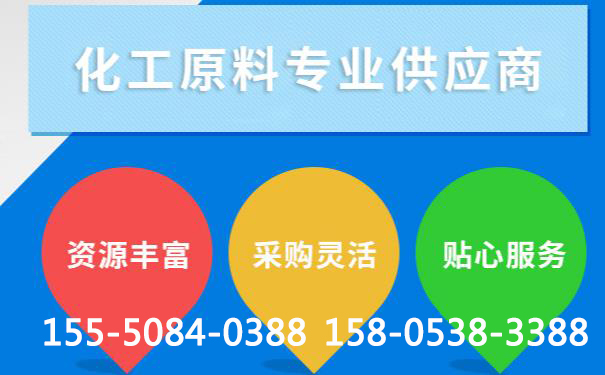 化工原料专业供应商

资源丰富

采购灵活

贴心服务

155-5084-0388 158-0538-3388